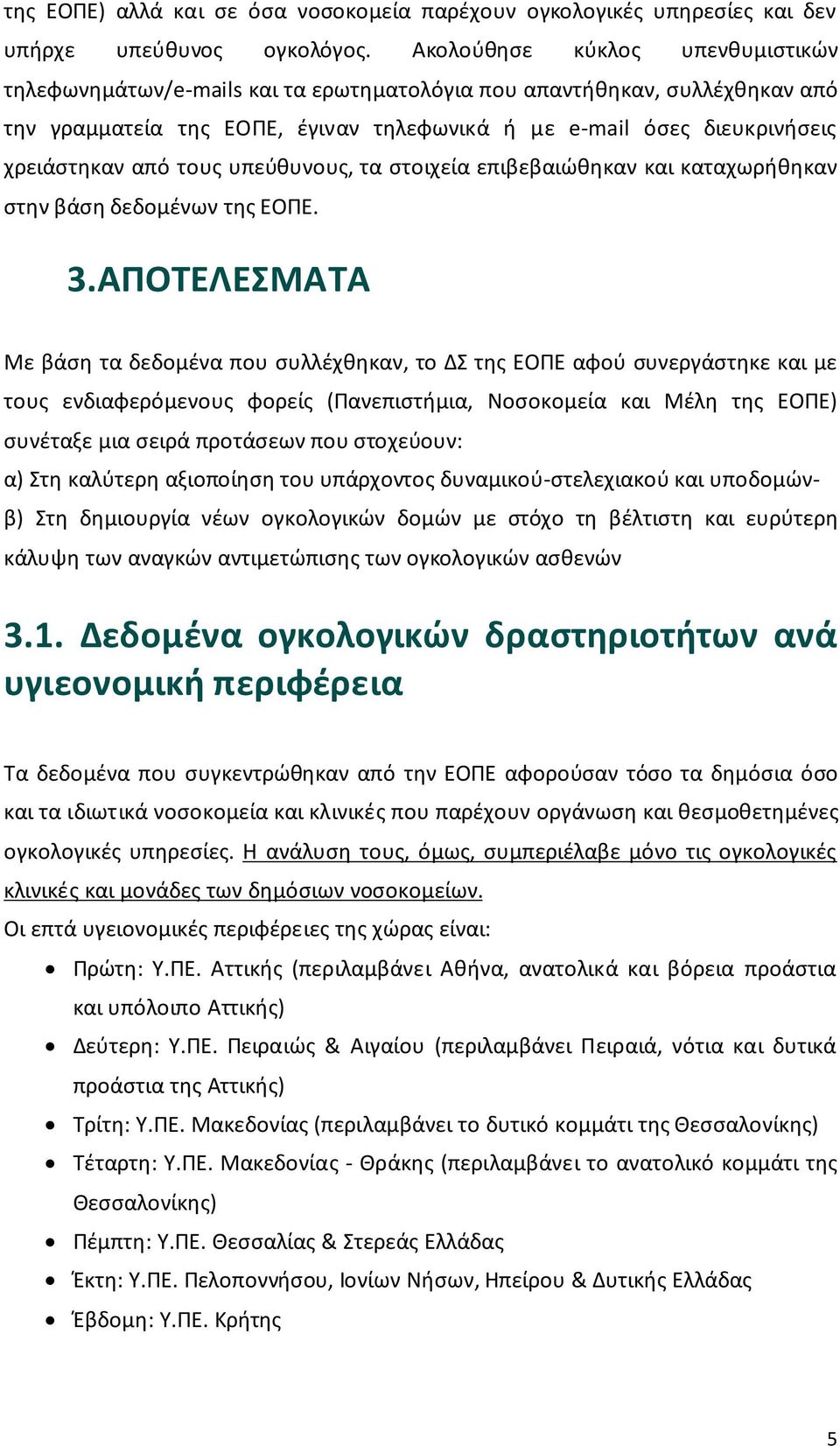 της ΕΟΠΕ) αλλά και σε όσα νοσοκομεία παρέχουν ογκολογικές υπηρεσίες και δεν υπήρχε υπεύθυνος ογκολόγος. Ακολούθησε κύκλος υπενθυμιστικών τηλεφωνημάτων/e-mails και τα ερωτηματολόγια που απαντήθηκαν, συλλέχθηκαν από την γραμματεία της ΕΟΠΕ, έγιναν τηλεφωνικά ή με e-mail όσες διευκρινήσεις χρειάστηκαν από τους υπεύθυνους, τα στοιχεία επιβεβαιώθηκαν και καταχωρήθηκαν στην βάση δεδομένων της ΕΟΠΕ.

3.ΑΠΟΤΕΛΕΣΜΑΤΑ

Με βάση τα δεδομένα που συλλέχθηκαν, το ΔΣ της ΕΟΠΕ αφού συνεργάστηκε και με τους ενδιαφερόμενους φορείς (Πανεπιστήμια, Νοσοκομεία και Μέλη της ΕΟΠΕ) συνέταξε μια σειρά προτάσεων που στοχεύουν:
α) Στη καλύτερη αξιοποίηση του υπάρχοντος δυναμικού-στελεχιακού και υποδομών-
β) Στη δημιουργία νέων ογκολογικών δομών με στόχο τη βέλτιστη και ευρύτερη κάλυψη των αναγκών αντιμετώπισης των ογκολογικών ασθενών

3.1. Δεδομένα ογκολογικών δραστηριοτήτων ανά υγιεονομική περιφέρεια

Τα δεδομένα που συγκεντρώθηκαν από την ΕΟΠΕ αφορούσαν τόσο τα δημόσια όσο και τα ιδιωτικά νοσοκομεία και κλινικές που παρέχουν οργάνωση και θεσμοθετημένες ογκολογικές υπηρεσίες. Η ανάλυση τους, όμως, συμπεριέλαβε μόνο τις ογκολογικές κλινικές και μονάδες των δημόσιων νοσοκομείων.
Οι επτά υγειονομικές περιφέρειες της χώρας είναι:
• Πρώτη: Υ.ΠΕ. Αττικής (περιλαμβάνει Αθήνα, ανατολικά και βόρεια προάστια και υπόλοιπο Αττικής)
• Δεύτερη: Υ.ΠΕ. Πειραιώς & Αιγαίου (περιλαμβάνει Πειραιά, νότια και δυτικά προάστια της Αττικής)
• Τρίτη: Υ.ΠΕ. Μακεδονίας (περιλαμβάνει το δυτικό κομμάτι της Θεσσαλονίκης)
• Τέταρτη: Υ.ΠΕ. Μακεδονίας - Θράκης (περιλαμβάνει το ανατολικό κομμάτι της Θεσσαλονίκης)
• Πέμπτη: Υ.ΠΕ. Θεσσαλίας & Στερεάς Ελλάδας
• Έκτη: Υ.ΠΕ. Πελοποννήσου, Ιονίων Νήσων, Ηπείρου & Δυτικής Ελλάδας
• Έβδομη: Υ.ΠΕ. Κρήτης

5